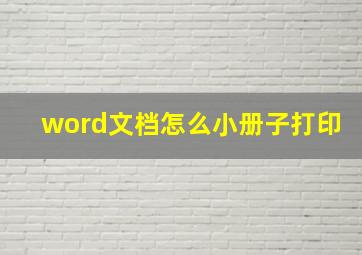 word文档怎么小册子打印